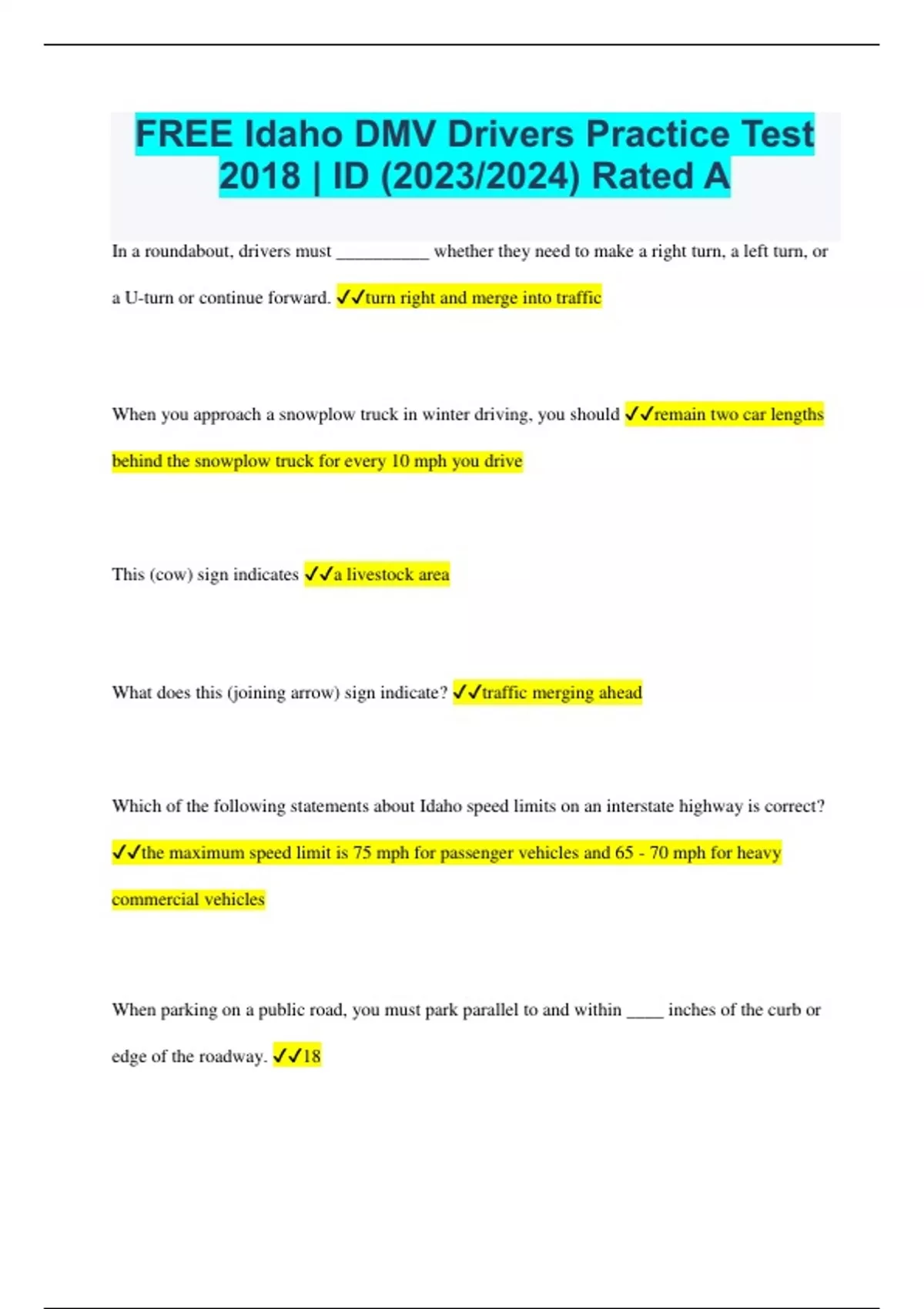 FREE Idaho DMV Drivers Practice Test 2018 | ID (2023/2024) Rated A

In a roundabout, drivers must __________ whether they need to make a right turn, a left turn, or a U-turn or continue forward. ✓✓turn right and merge into traffic

When you approach a snowplow truck in winter driving, you should ✓✓remain two car lengths behind the snowplow truck for every 10 mph you drive

This (cow) sign indicates ✓✓a livestock area

What does this (joining arrow) sign indicate? ✓✓traffic merging ahead

Which of the following statements about Idaho speed limits on an interstate highway is correct? ✓✓the maximum speed limit is 75 mph for passenger vehicles and 65 - 70 mph for heavy commercial vehicles

When parking on a public road, you must park parallel to and within ____ inches of the curb or edge of the roadway. ✓✓18